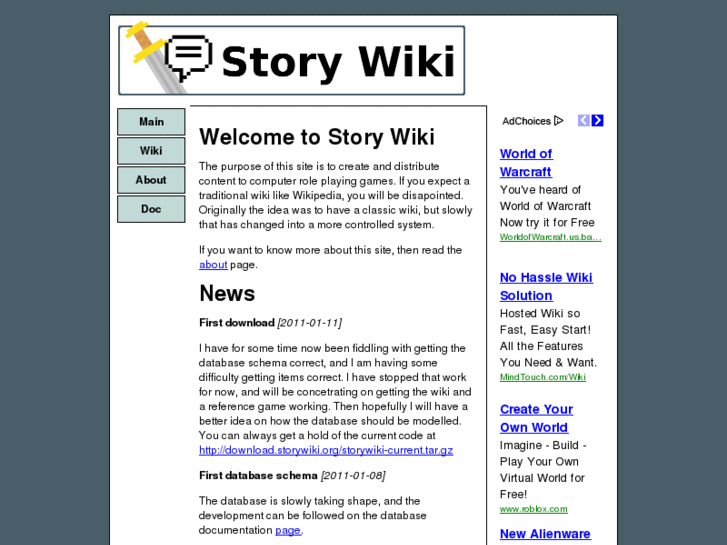 Story Wiki

Main

Wiki

About

Doc

Welcome to Story Wiki

The purpose of this site is to create and distribute content to computer role playing games. If you expect a traditional wiki like Wikipedia, you will be disapointed. Originally the idea was to have a classic wiki, but slowly that has changed into a more controlled system.

If you want to know more about this site, then read the about page.

News

First download [2011-01-11]

I have for some time now been fiddling with getting the database schema correct, and I am having some difficulty getting items correct. I have stopped that work for now, and will be concetrating on getting the wiki and a reference game working. Then hopefully I will have a better idea on how the database should be modelled. You can always get a hold of the current code at http://download.storywiki.org/storywiki-current.tar.gz

First database schema [2011-01-08]

The database is slowly taking shape, and the development can be followed on the database documentation page.

AdChoices

World of Warcraft
You've heard of World of Warcraft Now try it for Free
WorldofWarcraft.us.ba...

No Hassle Wiki Solution
Hosted Wiki so Fast, Easy Start! All the Features You Need & Want.
MindTouch.com/Wiki

Create Your Own World
Imagine - Build - Play Your Own Virtual World for Free!
www.roblox.com

New Alienware